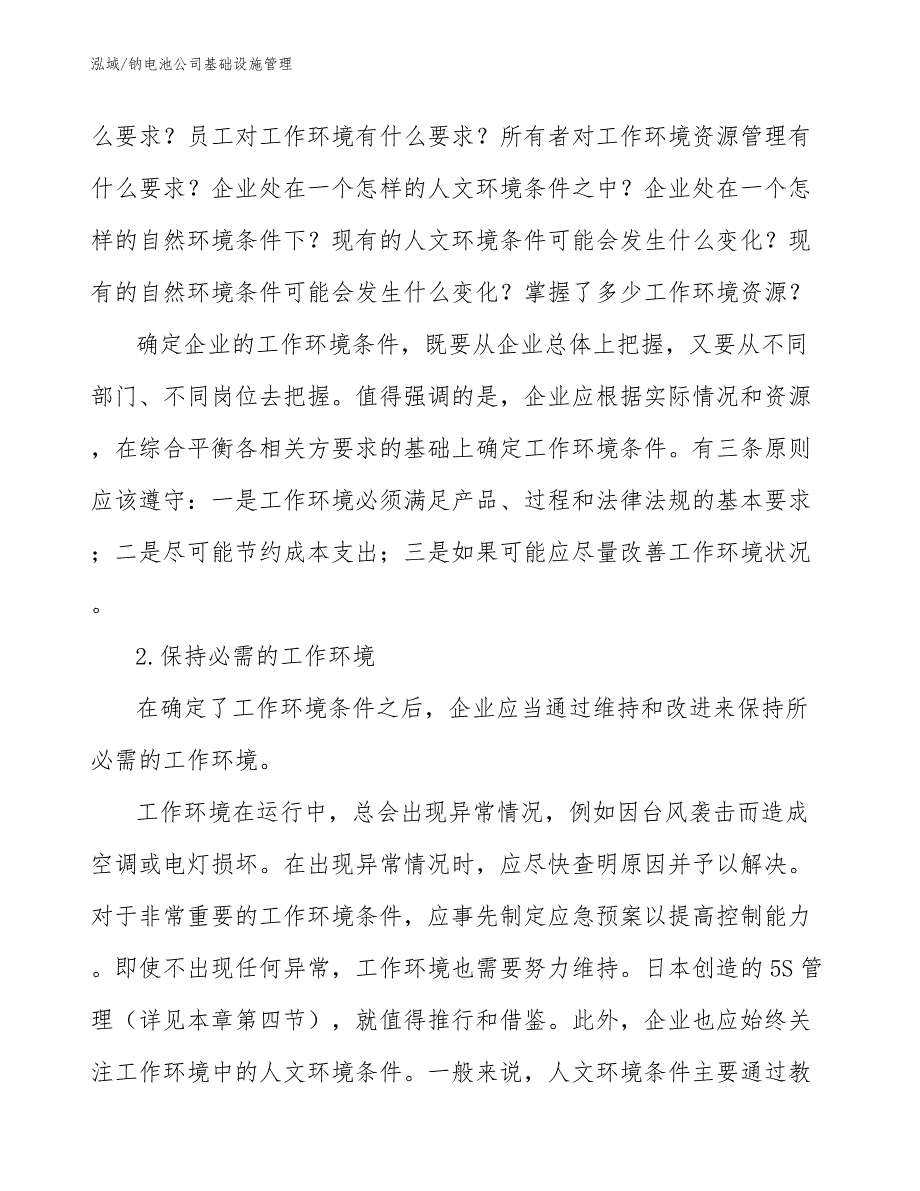 泓域/钠电池公司基础设施管理

么要求？员工对工作环境有什么要求？所有者对工作环境资源管理有什么要求？企业处在一个怎样的人文环境条件之中？企业处在一个怎样的自然环境条件下？现有的人文环境条件可能会发生什么变化？现有的自然环境条件可能会发生什么变化？掌握了多少工作环境资源？

确定企业的工作环境条件，既要从企业总体上把握，又要从不同部门、不同岗位去把握。值得强调的是，企业应根据实际情况和资源，在综合平衡各相关方要求的基础上确定工作环境条件。有三条原则应该遵守：一是工作环境必须满足产品、过程和法律法规的基本要求；二是尽可能节约成本支出；三是如果可能应尽量改善工作环境状况。

2.保持必需的工作环境

在确定了工作环境条件之后，企业应当通过维持和改进来保持所必需的工作环境。

工作环境在运行中，总会出现异常情况，例如因台风袭击而造成空调或电灯损坏。在出现异常情况时，应尽快查明原因并予以解决。对于非常重要的工作环境条件，应事先制定应急预案以提高控制能力。即使不出现任何异常，工作环境也需要努力维持。日本创造的5S管理（详见本章第四节），就值得推行和借鉴。此外，企业也应始终关注工作环境中的人文环境条件。一般来说，人文环境条件主要通过教